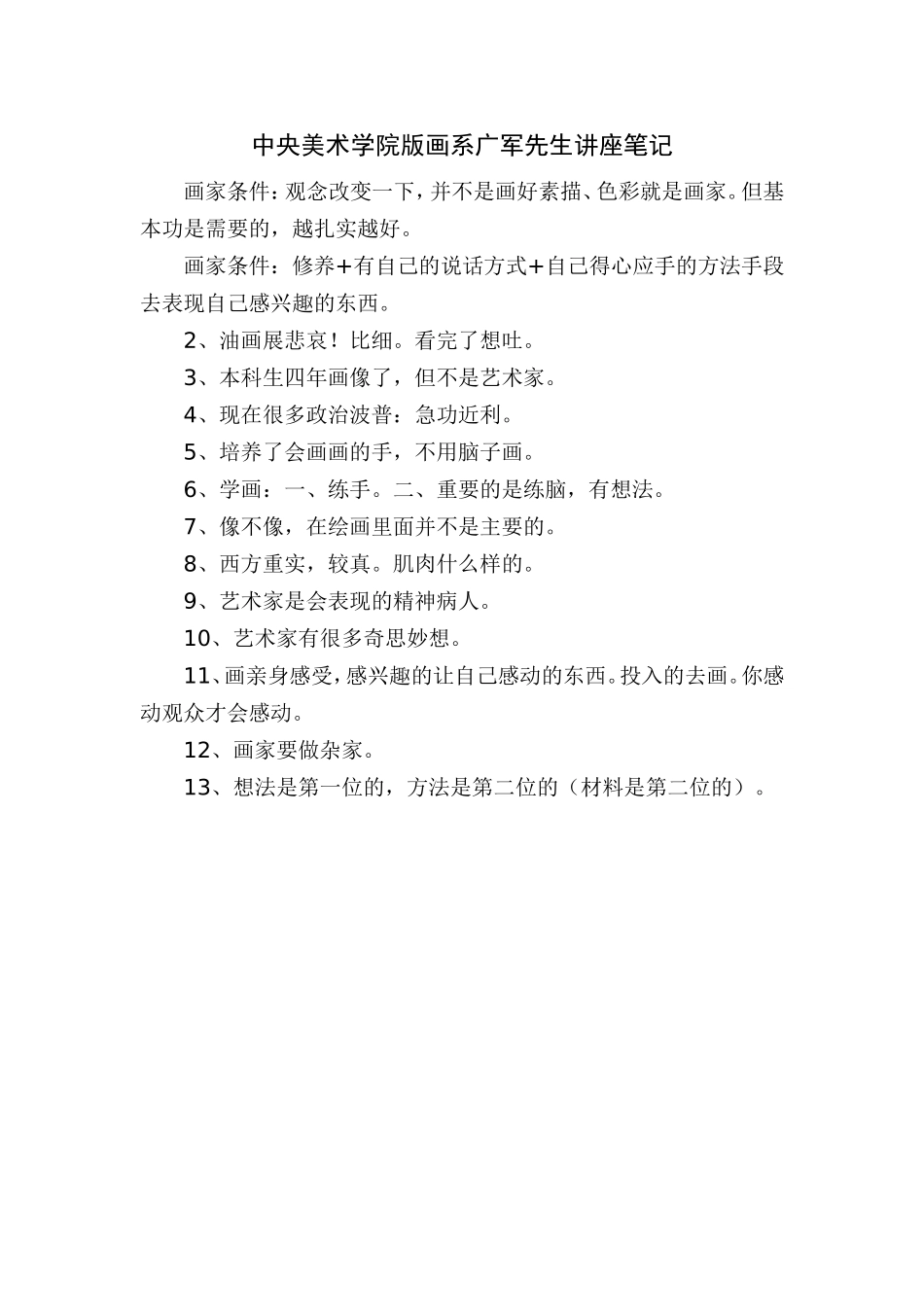 中央美术学院版画系广军先生讲座笔记

画家条件：观念改变一下，并不是画好素描、色彩就是画家。但基本功是需要的，越扎实越好。

画家条件：修养+有自己的说话方式+自己得心应手的方法手段去表现自己感兴趣的东西。

2、油画展悲哀！比细。看完了想吐。

3、本科生四年画像了，但不是艺术家。

4、现在很多政治波普：急功近利。

5、培养了会画画的手，不用脑子画。

6、学画：一、练手。二、重要的是练脑，有想法。

7、像不像，在绘画里面并不是主要的。

8、西方重实，较真。肌肉什么样的。

9、艺术家是会表现的精神病人。

10、艺术家有很多奇思妙想。

11、画亲身感受，感兴趣的让自己感动的东西。投入的去画。你感动观众才会感动。

12、画家要做杂家。

13、想法是第一位的，方法是第二位的（材料是第二位的）。